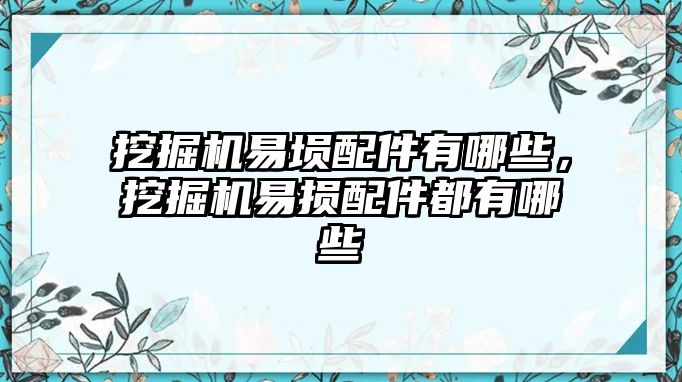 挖掘机易损配件有哪些，挖掘机易损配件都有哪些